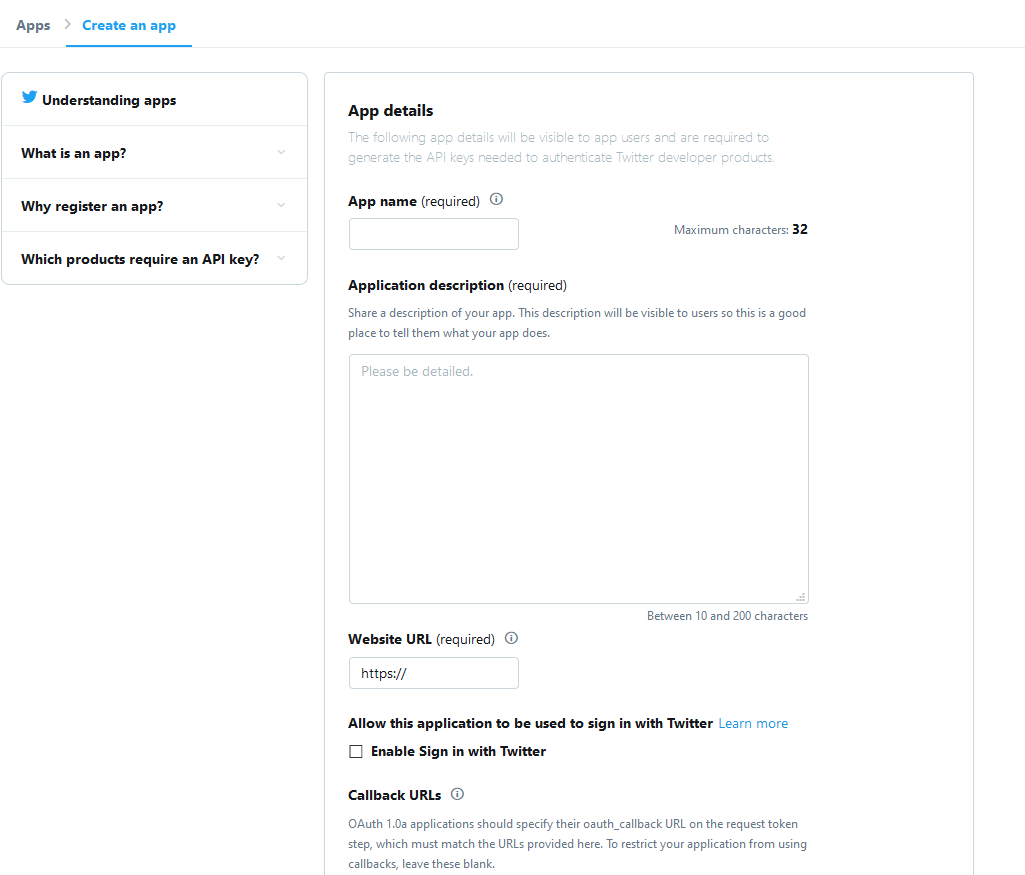 Apps > Create an app

Understanding apps

What is an app?

Why register an app?

Which products require an API key?

App details

The following app details will be visible to app users and are required to generate the API keys needed to authenticate Twitter developer products.

App name (required)

Maximum characters: 32

Application description (required)

Share a description of your app. This description will be visible to users so this is a good place to tell them what your app does.

Please be detailed.

Between 10 and 200 characters

Website URL (required)

https://

Allow this application to be used to sign in with Twitter Learn more

Enable Sign in with Twitter

Callback URLs

OAuth 1.0a applications should specify their oauth_callback URL on the request token step, which must match the URLs provided here. To restrict your application from using callbacks, leave these blank.